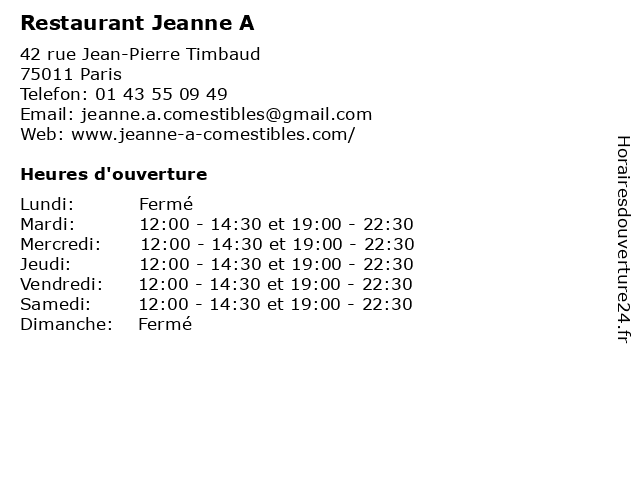 Restaurant Jeanne A

42 rue Jean-Pierre Timbaud
75011 Paris
Telefon: 01 43 55 09 49
Email: jeanne.a.comestibles@gmail.com
Web: www.jeanne-a-comestibles.com/

Heures d'ouverture

| | |
|---|---|
| Lundi: | Fermé |
| Mardi: | 12:00 - 14:30 et 19:00 - 22:30 |
| Mercredi: | 12:00 - 14:30 et 19:00 - 22:30 |
| Jeudi: | 12:00 - 14:30 et 19:00 - 22:30 |
| Vendredi: | 12:00 - 14:30 et 19:00 - 22:30 |
| Samedi: | 12:00 - 14:30 et 19:00 - 22:30 |
| Dimanche: | Fermé |

Horairesdouverture24.fr